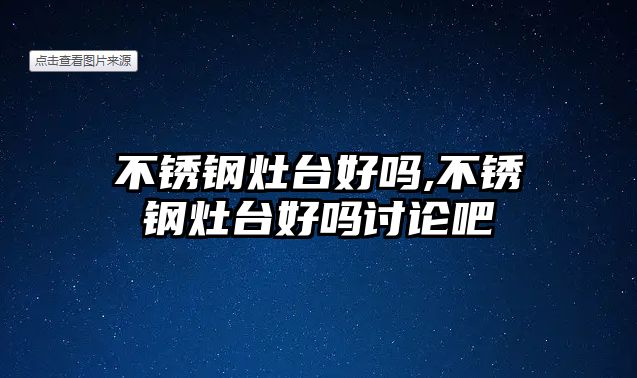 点击查看图片来源

不锈钢灶台好吗,不锈钢灶台好吗讨论吧